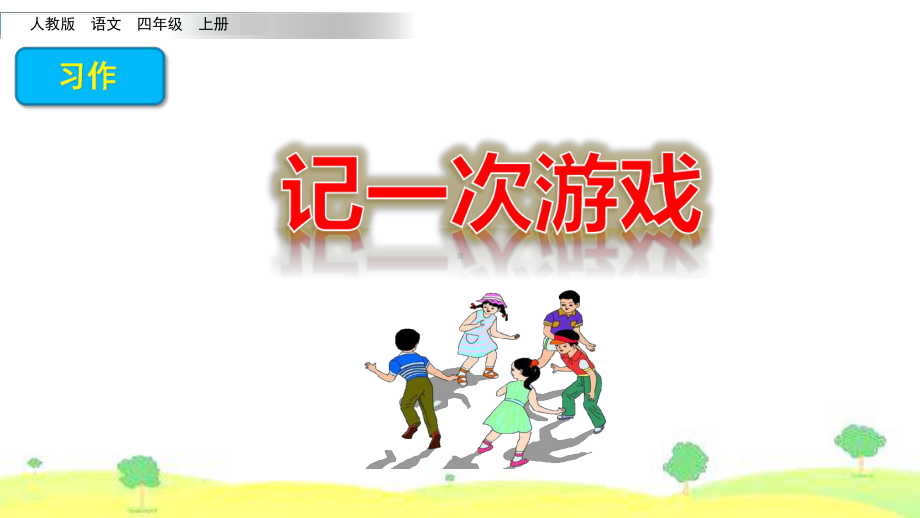 人教版 语文 四年级 上册

习作

记一次游戏